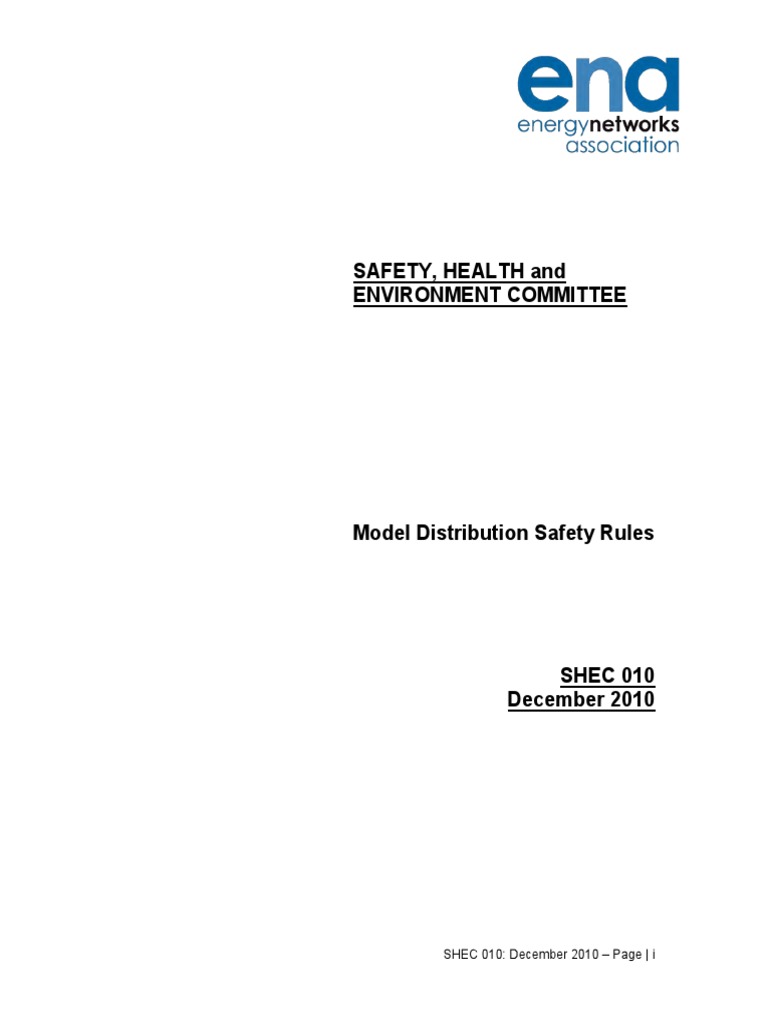 ena
energynetworks
association

SAFETY, HEALTH and ENVIRONMENT COMMITTEE

Model Distribution Safety Rules

SHEC 010
December 2010

SHEC 010: December 2010 – Page | i